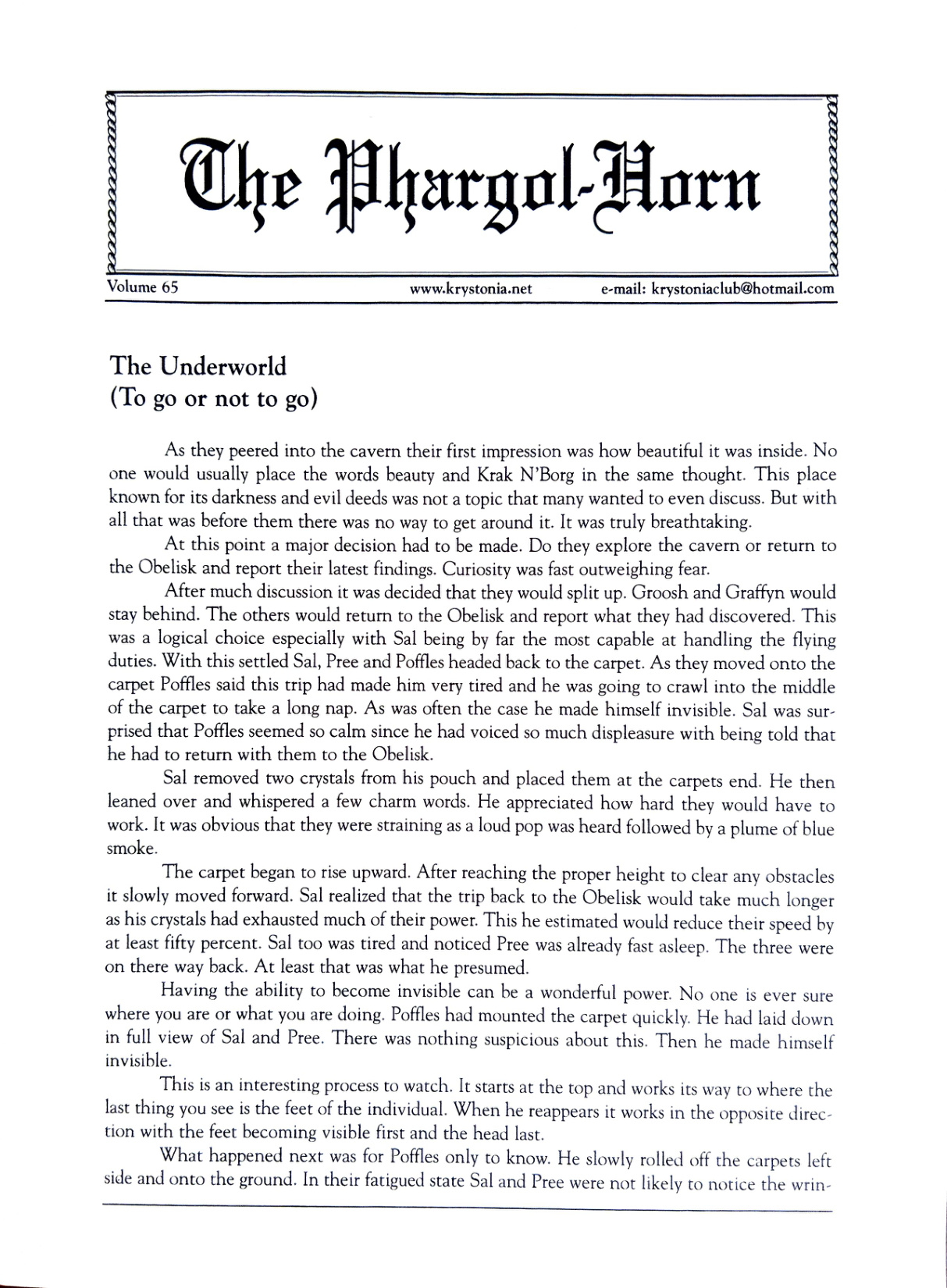 The Phargol-Horn

Volume 65 www.krystonia.net e-mail: krystoniaclub@hotmail.com

The Underworld
(To go or not to go)

As they peered into the cavern their first impression was how beautiful it was inside. No one would usually place the words beauty and Krak N'Borg in the same thought. This place known for its darkness and evil deeds was not a topic that many wanted to even discuss. But with all that was before them there was no way to get around it. It was truly breathtaking.

At this point a major decision had to be made. Do they explore the cavern or return to the Obelisk and report their latest findings. Curiosity was fast outweighing fear.

After much discussion it was decided that they would split up. Groosh and Graffyn would stay behind. The others would return to the Obelisk and report what they had discovered. This was a logical choice especially with Sal being by far the most capable at handling the flying duties. With this settled Sal, Pree and Poffles headed back to the carpet. As they moved onto the carpet Poffles said this trip had made him very tired and he was going to crawl into the middle of the carpet to take a long nap. As was often the case he made himself invisible. Sal was surprised that Poffles seemed so calm since he had voiced so much displeasure with being told that he had to return with them to the Obelisk.

Sal removed two crystals from his pouch and placed them at the carpets end. He then leaned over and whispered a few charm words. He appreciated how hard they would have to work. It was obvious that they were straining as a loud pop was heard followed by a plume of blue smoke.

The carpet began to rise upward. After reaching the proper height to clear any obstacles it slowly moved forward. Sal realized that the trip back to the Obelisk would take much longer as his crystals had exhausted much of their power. This he estimated would reduce their speed by at least fifty percent. Sal too was tired and noticed Pree was already fast asleep. The three were on there way back. At least that was what he presumed.

Having the ability to become invisible can be a wonderful power. No one is ever sure where you are or what you are doing. Poffles had mounted the carpet quickly. He had laid down in full view of Sal and Pree. There was nothing suspicious about this. Then he made himself invisible.

This is an interesting process to watch. It starts at the top and works its way to where the last thing you see is the feet of the individual. When he reappears it works in the opposite direction with the feet becoming visible first and the head last.

What happened next was for Poffles only to know. He slowly rolled off the carpets left side and onto the ground. In their fatigued state Sal and Pree were not likely to notice the wrin-